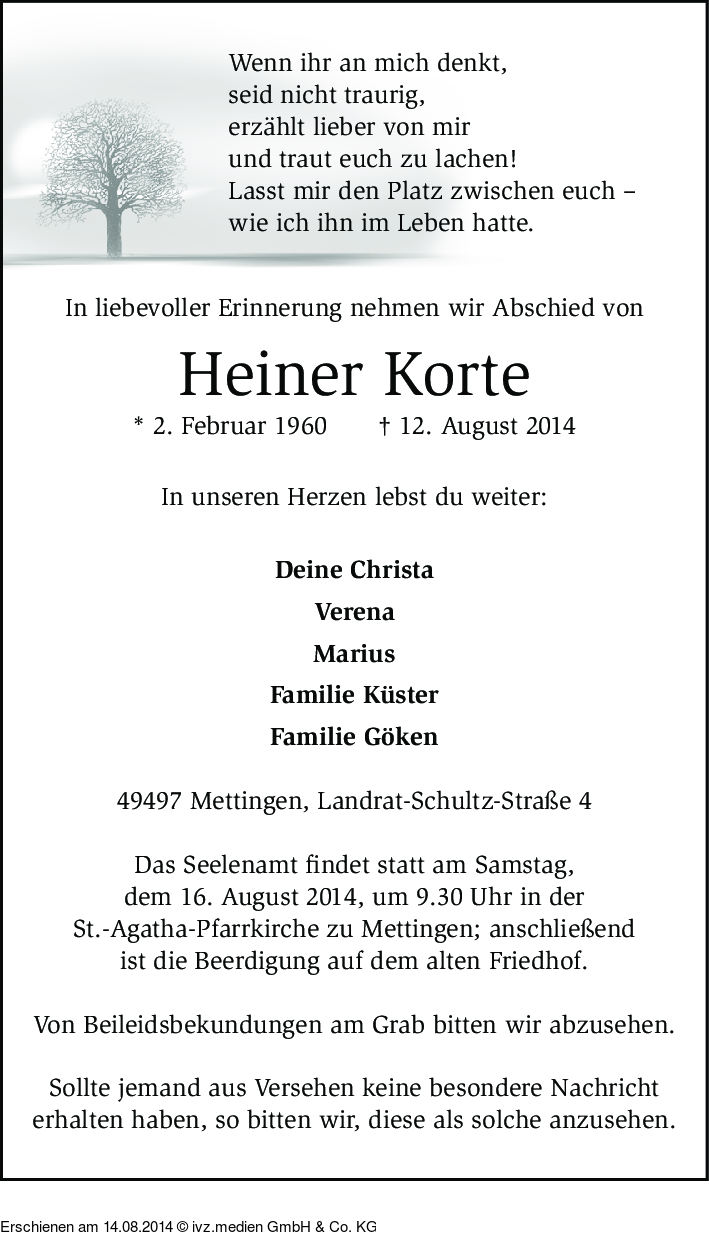 Wenn ihr an mich denkt,
seid nicht traurig,
erzählt lieber von mir
und traut euch zu lachen!
Lasst mir den Platz zwischen euch –
wie ich ihn im Leben hatte.

In liebevoller Erinnerung nehmen wir Abschied von

Heiner Korte

* 2. Februar 1960 † 12. August 2014

In unseren Herzen lebst du weiter:

Deine Christa
Verena
Marius
Familie Küster
Familie Göken

49497 Mettingen, Landrat-Schultz-Straße 4

Das Seelenamt findet statt am Samstag, dem 16. August 2014, um 9.30 Uhr in der St.-Agatha-Pfarrkirche zu Mettingen; anschließend ist die Beerdigung auf dem alten Friedhof.

Von Beileidsbekundungen am Grab bitten wir abzusehen.

Sollte jemand aus Versehen keine besondere Nachricht erhalten haben, so bitten wir, diese als solche anzusehen.

Erschienen am 14.08.2014 © ivz.medien GmbH & Co. KG